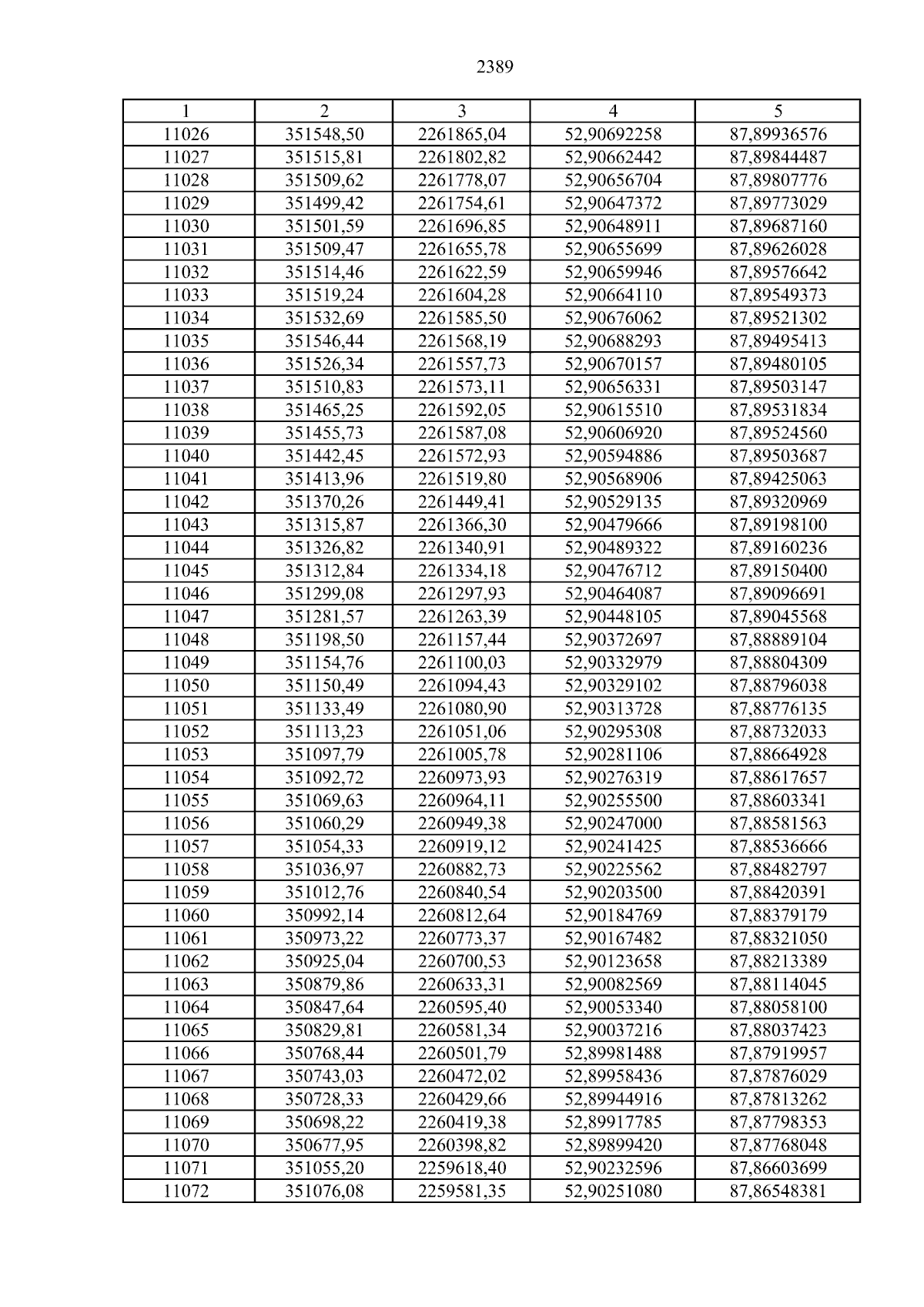 2389

| 1 | 2 | 3 | 4 | 5 |
|---|---|---|---|---|
| 11026 | 351548,50 | 2261865,04 | 52,90692258 | 87,89936576 |
| 11027 | 351515,81 | 2261802,82 | 52,90662442 | 87,89844487 |
| 11028 | 351509,62 | 2261778,07 | 52,90656704 | 87,89807776 |
| 11029 | 351499,42 | 2261754,61 | 52,90647372 | 87,89773029 |
| 11030 | 351501,59 | 2261696,85 | 52,90648911 | 87,89687160 |
| 11031 | 351509,47 | 2261655,78 | 52,90655699 | 87,89626028 |
| 11032 | 351514,46 | 2261622,59 | 52,90659946 | 87,89576642 |
| 11033 | 351519,24 | 2261604,28 | 52,90664110 | 87,89549373 |
| 11034 | 351532,69 | 2261585,50 | 52,90676062 | 87,89521302 |
| 11035 | 351546,44 | 2261568,19 | 52,90688293 | 87,89495413 |
| 11036 | 351526,34 | 2261557,73 | 52,90670157 | 87,89480105 |
| 11037 | 351510,83 | 2261573,11 | 52,90656331 | 87,89503147 |
| 11038 | 351465,25 | 2261592,05 | 52,90615510 | 87,89531834 |
| 11039 | 351455,73 | 2261587,08 | 52,90606920 | 87,89524560 |
| 11040 | 351442,45 | 2261572,93 | 52,90594886 | 87,89503687 |
| 11041 | 351413,96 | 2261519,80 | 52,90568906 | 87,89425063 |
| 11042 | 351370,26 | 2261449,41 | 52,90529135 | 87,89320969 |
| 11043 | 351315,87 | 2261366,30 | 52,90479666 | 87,89198100 |
| 11044 | 351326,82 | 2261340,91 | 52,90489322 | 87,89160236 |
| 11045 | 351312,84 | 2261334,18 | 52,90476712 | 87,89150400 |
| 11046 | 351299,08 | 2261297,93 | 52,90464087 | 87,89096691 |
| 11047 | 351281,57 | 2261263,39 | 52,90448105 | 87,89045568 |
| 11048 | 351198,50 | 2261157,44 | 52,90372697 | 87,88889104 |
| 11049 | 351154,76 | 2261100,03 | 52,90332979 | 87,88804309 |
| 11050 | 351150,49 | 2261094,43 | 52,90329102 | 87,88796038 |
| 11051 | 351133,49 | 2261080,90 | 52,90313728 | 87,88776135 |
| 11052 | 351113,23 | 2261051,06 | 52,90295308 | 87,88732033 |
| 11053 | 351097,79 | 2261005,78 | 52,90281106 | 87,88664928 |
| 11054 | 351092,72 | 2260973,93 | 52,90276319 | 87,88617657 |
| 11055 | 351069,63 | 2260964,11 | 52,90255500 | 87,88603341 |
| 11056 | 351060,29 | 2260949,38 | 52,90247000 | 87,88581563 |
| 11057 | 351054,33 | 2260919,12 | 52,90241425 | 87,88536666 |
| 11058 | 351036,97 | 2260882,73 | 52,90225562 | 87,88482797 |
| 11059 | 351012,76 | 2260840,54 | 52,90203500 | 87,88420391 |
| 11060 | 350992,14 | 2260812,64 | 52,90184769 | 87,88379179 |
| 11061 | 350973,22 | 2260773,37 | 52,90167482 | 87,88321050 |
| 11062 | 350925,04 | 2260700,53 | 52,90123658 | 87,88213389 |
| 11063 | 350879,86 | 2260633,31 | 52,90082569 | 87,88114045 |
| 11064 | 350847,64 | 2260595,40 | 52,90053340 | 87,88058100 |
| 11065 | 350829,81 | 2260581,34 | 52,90037216 | 87,88037423 |
| 11066 | 350768,44 | 2260501,79 | 52,89981488 | 87,87919957 |
| 11067 | 350743,03 | 2260472,02 | 52,89958436 | 87,87876029 |
| 11068 | 350728,33 | 2260429,66 | 52,89944916 | 87,87813262 |
| 11069 | 350698,22 | 2260419,38 | 52,89917785 | 87,87798353 |
| 11070 | 350677,95 | 2260398,82 | 52,89899420 | 87,87768048 |
| 11071 | 351055,20 | 2259618,40 | 52,90232596 | 87,86603699 |
| 11072 | 351076,08 | 2259581,35 | 52,90251080 | 87,86548381 |